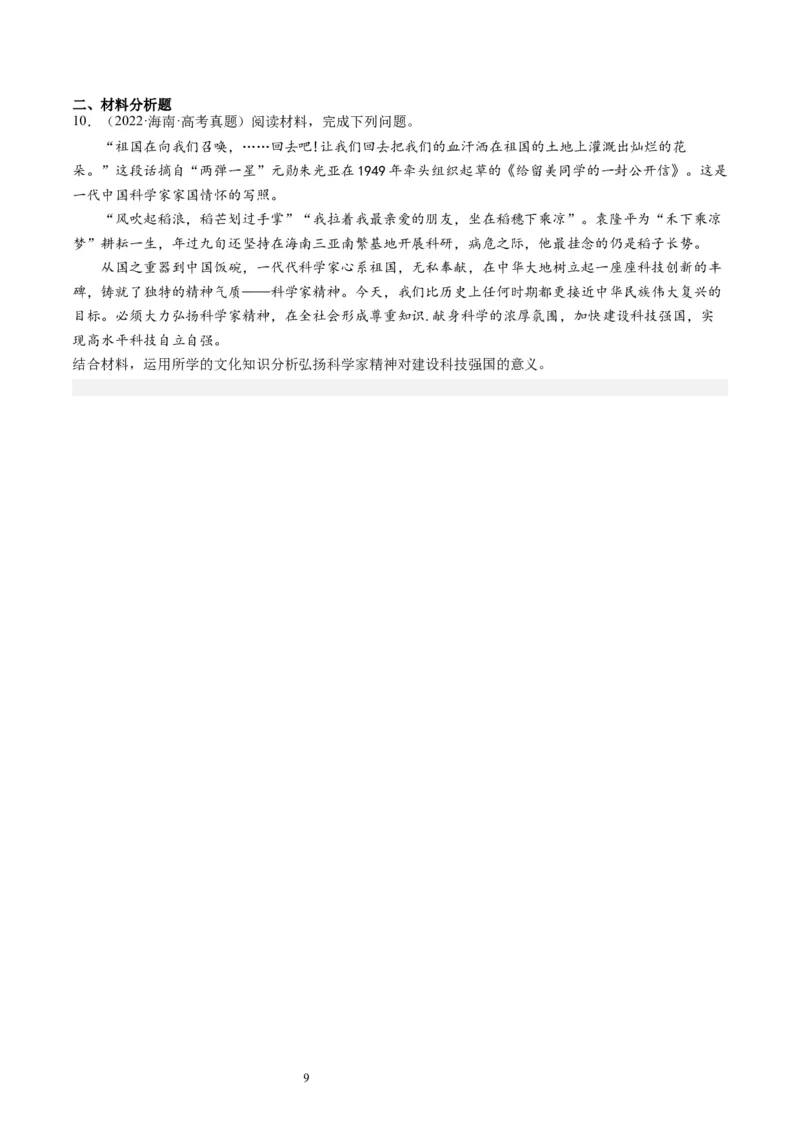 二、材料分析题
10. （2022·海南·高考真题）阅读材料，完成下列问题。

“祖国在向我们召唤，……回去吧！让我们回去把我们的血汗洒在祖国的土地上灌溉出灿烂的花朵。”这段话摘自“两弹一星”元勋朱光亚在1949年牵头组织起草的《给留美同学的一封公开信》。这是一代中国科学家家国情怀的写照。

“风吹起稻浪，稻芒划过手掌”“我拉着我最亲爱的朋友，坐在稻穗下乘凉”。袁隆平为“禾下乘凉梦”耕耘一生，年过九旬还坚持在海南三亚南繁基地开展科研，病危之际，他最挂念的仍是稻子长势。

从国之重器到中国饭碗，一代代科学家心系祖国，无私奉献，在中华大地树立起一座座科技创新的丰碑，铸就了独特的精神气质——科学家精神。今天，我们比历史上任何时期都更接近中华民族伟大复兴的目标。必须大力弘扬科学家精神，在全社会形成尊重知识.献身科学的浓厚氛围，加快建设科技强国，实现高水平科技自立自强。

结合材料，运用所学的文化知识分析弘扬科学家精神对建设科技强国的意义。

9